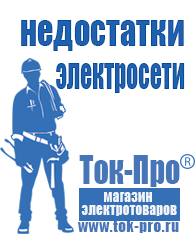 недостатки электросети

Ток-Про®

магазин электротоваров

www.tok-pro.ru